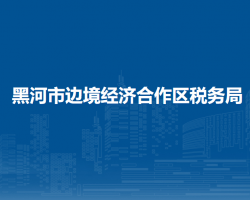 黑河市边境经济合作区税务局